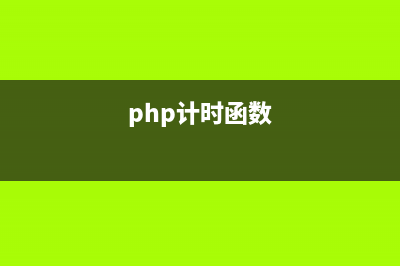 php计时函数